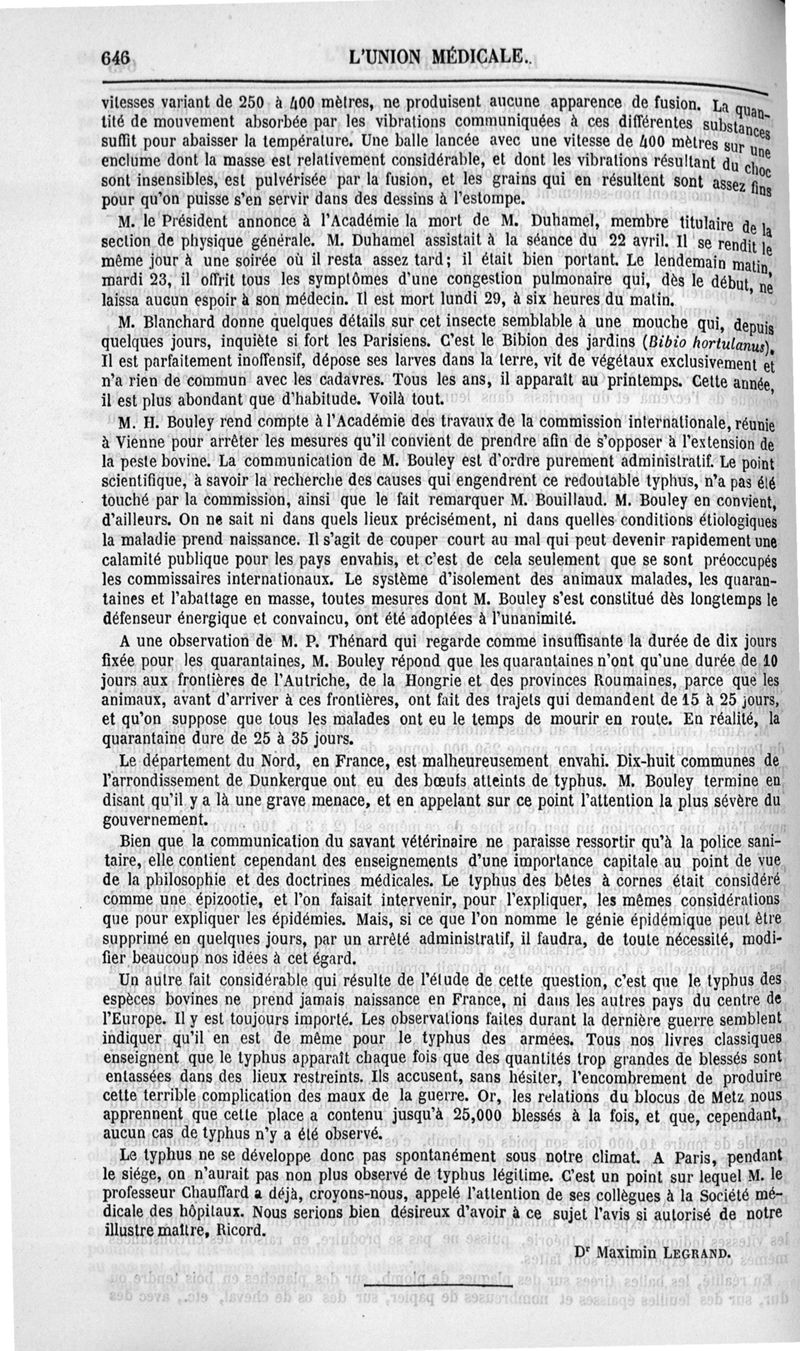 646 L'UNION MÉDICALE.

vitesses variant de 250 à 400 mètres, ne produisent aucune apparence de fusion. La quantité de mouvement absorbée par les vibrations communiquées à ces différentes substances suffit pour abaisser la température. Une balle lancée avec une vitesse de 400 mètres sur une enclume dont la masse est relativement considérable, et dont les vibrations résultant du choc sont insensibles, est pulvérisée par la fusion, et les grains qui en résultent sont assez fins pour qu'on puisse s'en servir dans des dessins à l'estompe.

M. le Président annonce à l'Académie la mort de M. Duhamel, membre titulaire de la section de physique générale. M. Duhamel assistait à la séance du 22 avril. Il se rendit le même jour à une soirée où il resta assez tard; il était bien portant. Le lendemain matin, mardi 23, il offrit tous les symptômes d'une congestion pulmonaire qui, dès le début, ne laissa aucun espoir à son médecin. Il est mort lundi 29, à six heures du matin.

M. Blanchard donne quelques détails sur cet insecte semblable à une mouche qui, depuis quelques jours, inquiète si fort les Parisiens. C'est le Bibion des jardins (Bibio hortulanus). Il est parfaitement inoffensif, dépose ses larves dans la terre, vit de végétaux exclusivement et n'a rien de commun avec les cadavres. Tous les ans, il apparaît au printemps. Cette année, il est plus abondant que d'habitude. Voilà tout.

M. H. Bouley rend compte à l'Académie des travaux de la commission internationale, réunie à Vienne pour arrêter les mesures qu'il convient de prendre afin de s'opposer à l'extension de la peste bovine. La communication de M. Bouley est d'ordre purement administratif. Le point scientifique, à savoir la recherche des causes qui engendrent ce redoutable typhus, n'a pas été touché par la commission, ainsi que le fait remarquer M. Bouillaud. M. Bouley en convient, d'ailleurs. On ne sait ni dans quels lieux précisément, ni dans quelles conditions étiologiques la maladie prend naissance. Il s'agit de couper court au mal qui peut devenir rapidement une calamité publique pour les pays envahis, et c'est de cela seulement que se sont préoccupés les commissaires internationaux. Le système d'isolement des animaux malades, les quarantaines et l'abattage en masse, toutes mesures dont M. Bouley s'est constitué dès longtemps le défenseur énergique et convaincu, ont été adoptées à l'unanimité.

A une observation de M. P. Thénard qui regarde comme insuffisante la durée de dix jours fixée pour les quarantaines, M. Bouley répond que les quarantaines n'ont qu'une durée de 10 jours aux frontières de l'Autriche, de la Hongrie et des provinces Roumaines, parce que les animaux, avant d'arriver à ces frontières, ont fait des trajets qui demandent de 15 à 25 jours, et qu'on suppose que tous les malades ont eu le temps de mourir en route. En réalité, la quarantaine dure de 25 à 35 jours.

Le département du Nord, en France, est malheureusement envahi. Dix-huit communes de l'arrondissement de Dunkerque ont eu des bœufs atteints de typhus. M. Bouley termine en disant qu'il y a là une grave menace, et en appelant sur ce point l'attention la plus sévère du gouvernement.

Bien que la communication du savant vétérinaire ne paraisse ressortir qu'à la police sanitaire, elle contient cependant des enseignements d'une importance capitale au point de vue de la philosophie et des doctrines médicales. Le typhus des bêtes à cornes était considéré comme une épizootie, et l'on faisait intervenir, pour l'expliquer, les mêmes considérations que pour expliquer les épidémies. Mais, si ce que l'on nomme le génie épidémique peut être supprimé en quelques jours, par un arrêté administratif, il faudra, de toute nécessité, modifier beaucoup nos idées à cet égard.

Un autre fait considérable qui résulte de l'étude de cette question, c'est que le typhus des espèces bovines ne prend jamais naissance en France, ni dans les autres pays du centre de l'Europe. Il y est toujours importé. Les observations faites durant la dernière guerre semblent indiquer qu'il en est de même pour le typhus des armées. Tous nos livres classiques enseignent que le typhus apparaît chaque fois que des quantités trop grandes de blessés sont entassées dans des lieux restreints. Ils accusent, sans hésiter, l'encombrement de produire cette terrible complication des maux de la guerre. Or, les relations du blocus de Metz nous apprennent que cette place a contenu jusqu'à 25,000 blessés à la fois, et que, cependant, aucun cas de typhus n'y a été observé.

Le typhus ne se développe donc pas spontanément sous notre climat. A Paris, pendant le siége, on n'aurait pas non plus observé de typhus légitime. C'est un point sur lequel M. le professeur Chauffard a déjà, croyons-nous, appelé l'attention de ses collègues à la Société médicale des hôpitaux. Nous serions bien désireux d'avoir à ce sujet l'avis si autorisé de notre illustre maître, Ricord.

Dr Maximin LEGRAND.